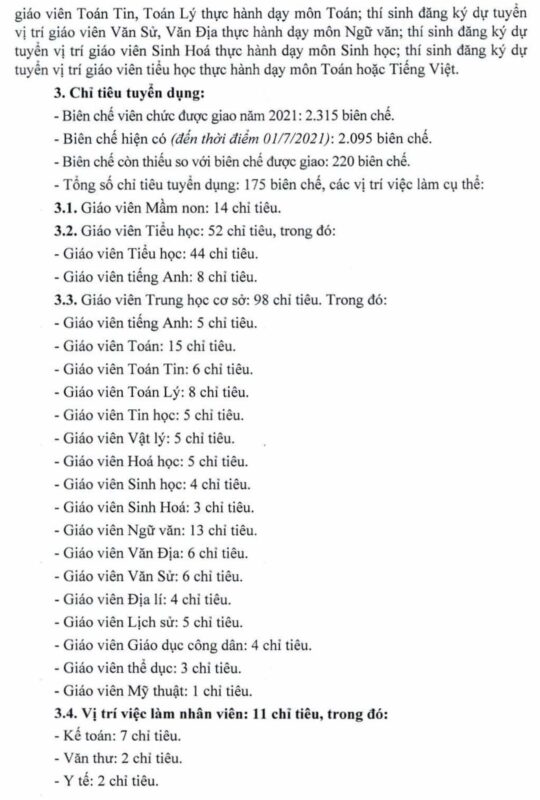 giáo viên Toán Tin, Toán Lý thực hành dạy môn Toán; thí sinh đăng ký dự tuyển vị trí giáo viên Văn Sử, Văn Địa thực hành dạy môn Ngữ văn; thí sinh đăng ký dự tuyển vị trí giáo viên Sinh Hoá thực hành dạy môn Sinh học; thí sinh đăng ký dự tuyển vị trí giáo viên tiểu học thực hành dạy môn Toán hoặc Tiếng Việt.

3. Chỉ tiêu tuyển dụng:

- Biên chế viên chức được giao năm 2021: 2.315 biên chế.
- Biên chế hiện có (đến thời điểm 01/7/2021): 2.095 biên chế.
- Biên chế còn thiếu so với biên chế được giao: 220 biên chế.
- Tổng số chỉ tiêu tuyển dụng: 175 biên chế, các vị trí việc làm cụ thể:

3.1. Giáo viên Mầm non: 14 chỉ tiêu.

3.2. Giáo viên Tiểu học: 52 chỉ tiêu, trong đó:
- Giáo viên Tiểu học: 44 chỉ tiêu.
- Giáo viên tiếng Anh: 8 chỉ tiêu.

3.3. Giáo viên Trung học cơ sở: 98 chỉ tiêu. Trong đó:
- Giáo viên tiếng Anh: 5 chỉ tiêu.
- Giáo viên Toán: 15 chỉ tiêu.
- Giáo viên Toán Tin: 6 chỉ tiêu.
- Giáo viên Toán Lý: 8 chỉ tiêu.
- Giáo viên Tin học: 5 chỉ tiêu.
- Giáo viên Vật lý: 5 chỉ tiêu.
- Giáo viên Hoá học: 5 chỉ tiêu.
- Giáo viên Sinh học: 4 chỉ tiêu.
- Giáo viên Sinh Hoá: 3 chỉ tiêu.
- Giáo viên Ngữ văn: 13 chỉ tiêu.
- Giáo viên Văn Địa: 6 chỉ tiêu.
- Giáo viên Văn Sử: 6 chỉ tiêu.
- Giáo viên Địa lí: 4 chỉ tiêu.
- Giáo viên Lịch sử: 5 chỉ tiêu.
- Giáo viên Giáo dục công dân: 4 chỉ tiêu.
- Giáo viên thể dục: 3 chỉ tiêu.
- Giáo viên Mỹ thuật: 1 chỉ tiêu.

3.4. Vị trí việc làm nhân viên: 11 chỉ tiêu, trong đó:
- Kế toán: 7 chỉ tiêu.
- Văn thư: 2 chỉ tiêu.
- Y tế: 2 chỉ tiêu.